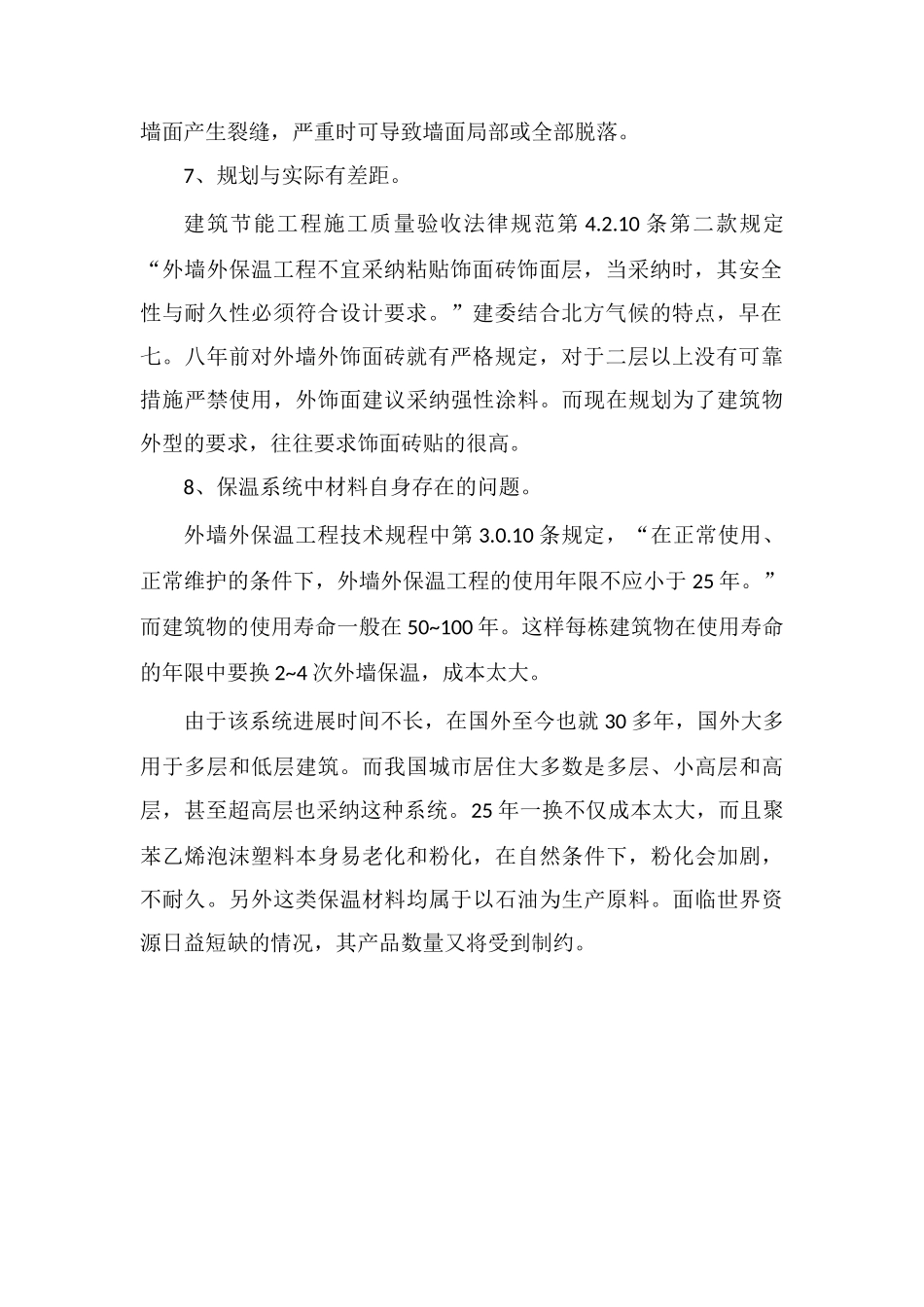 墙面产生裂缝，严重时可导致墙面局部或全部脱落。

7、规划与实际有差距。

建筑节能工程施工质量验收法律规范第 4.2.10 条第二款规定“外墙外保温工程不宜采纳粘贴饰面砖饰面层，当采纳时，其安全性与耐久性必须符合设计要求。”建委结合北方气候的特点，早在七。八年前对外墙外饰面砖就有严格规定，对于二层以上没有可靠措施严禁使用，外饰面建议采纳强性涂料。而现在规划为了建筑物外型的要求，往往要求饰面砖贴的很高。

8、保温系统中材料自身存在的问题。

外墙外保温工程技术规程中第 3.0.10 条规定，“在正常使用、正常维护的条件下，外墙外保温工程的使用年限不应小于 25 年。”而建筑物的使用寿命一般在 50~100 年。这样每栋建筑物在使用寿命的年限中要换 2~4 次外墙保温，成本太大。

由于该系统进展时间不长，在国外至今也就 30 多年，国外大多用于多层和低层建筑。而我国城市居住大多数是多层、小高层和高层，甚至超高层也采纳这种系统。25 年一换不仅成本太大，而且聚苯乙烯泡沫塑料本身易老化和粉化，在自然条件下，粉化会加剧，不耐久。另外这类保温材料均属于以石油为生产原料。面临世界资源日益短缺的情况，其产品数量又将受到制约。